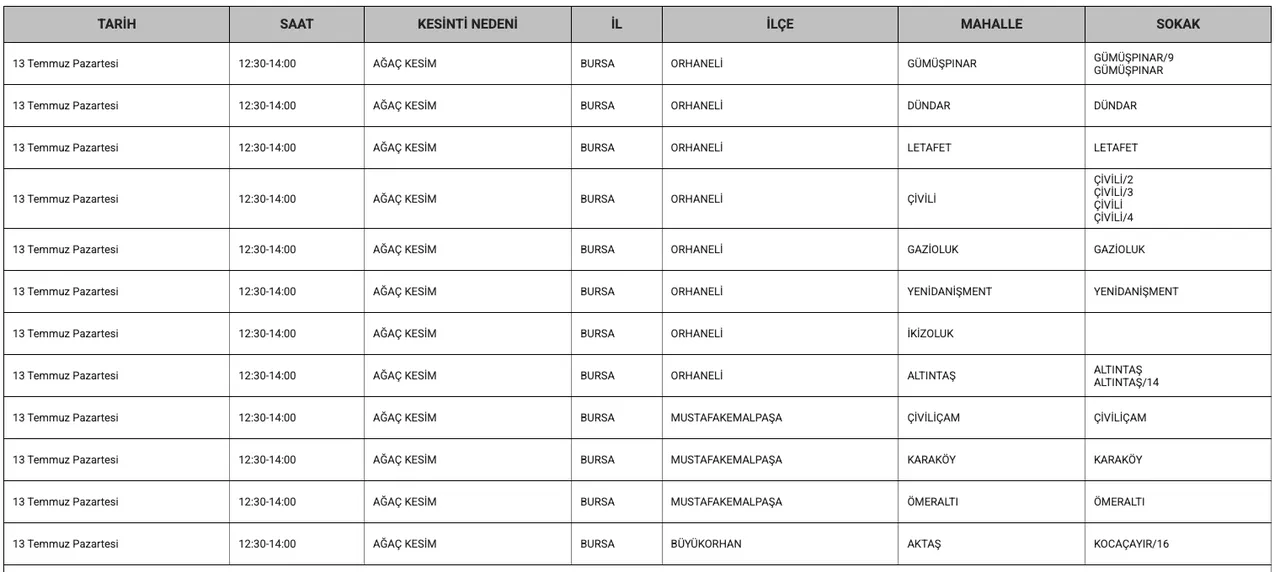 | TARİH | SAAT | KESİNTİ NEDENİ | İL | İLÇE | MAHALLE | SOKAK |
|---|---|---|---|---|---|---|
| 13 Temmuz Pazartesi | 12:30-14:00 | AĞAÇ KESİM | BURSA | ORHANELİ | GÜMÜŞPINAR | GÜMÜŞPINAR/9 GÜMÜŞPINAR |
| 13 Temmuz Pazartesi | 12:30-14:00 | AĞAÇ KESİM | BURSA | ORHANELİ | DÜNDAR | DÜNDAR |
| 13 Temmuz Pazartesi | 12:30-14:00 | AĞAÇ KESİM | BURSA | ORHANELİ | LETAFET | LETAFET |
| 13 Temmuz Pazartesi | 12:30-14:00 | AĞAÇ KESİM | BURSA | ORHANELİ | ÇİVİLİ | ÇİVİLİ/2 ÇİVİLİ/3 ÇİVİLİ ÇİVİLİ/4 |
| 13 Temmuz Pazartesi | 12:30-14:00 | AĞAÇ KESİM | BURSA | ORHANELİ | GAZİOLUK | GAZİOLUK |
| 13 Temmuz Pazartesi | 12:30-14:00 | AĞAÇ KESİM | BURSA | ORHANELİ | YENİDANİŞMENT | YENİDANİŞMENT |
| 13 Temmuz Pazartesi | 12:30-14:00 | AĞAÇ KESİM | BURSA | ORHANELİ | İKİZOLUK | |
| 13 Temmuz Pazartesi | 12:30-14:00 | AĞAÇ KESİM | BURSA | ORHANELİ | ALTINTAŞ | ALTINTAŞ ALTINTAŞ/14 |
| 13 Temmuz Pazartesi | 12:30-14:00 | AĞAÇ KESİM | BURSA | MUSTAFAKEMALPAŞA | ÇİVİLİÇAM | ÇİVİLİÇAM |
| 13 Temmuz Pazartesi | 12:30-14:00 | AĞAÇ KESİM | BURSA | MUSTAFAKEMALPAŞA | KARAKÖY | KARAKÖY |
| 13 Temmuz Pazartesi | 12:30-14:00 | AĞAÇ KESİM | BURSA | MUSTAFAKEMALPAŞA | ÖMERALTI | ÖMERALTI |
| 13 Temmuz Pazartesi | 12:30-14:00 | AĞAÇ KESİM | BURSA | BÜYÜKORHAN | AKTAŞ | KOCAÇAYIR/16 |